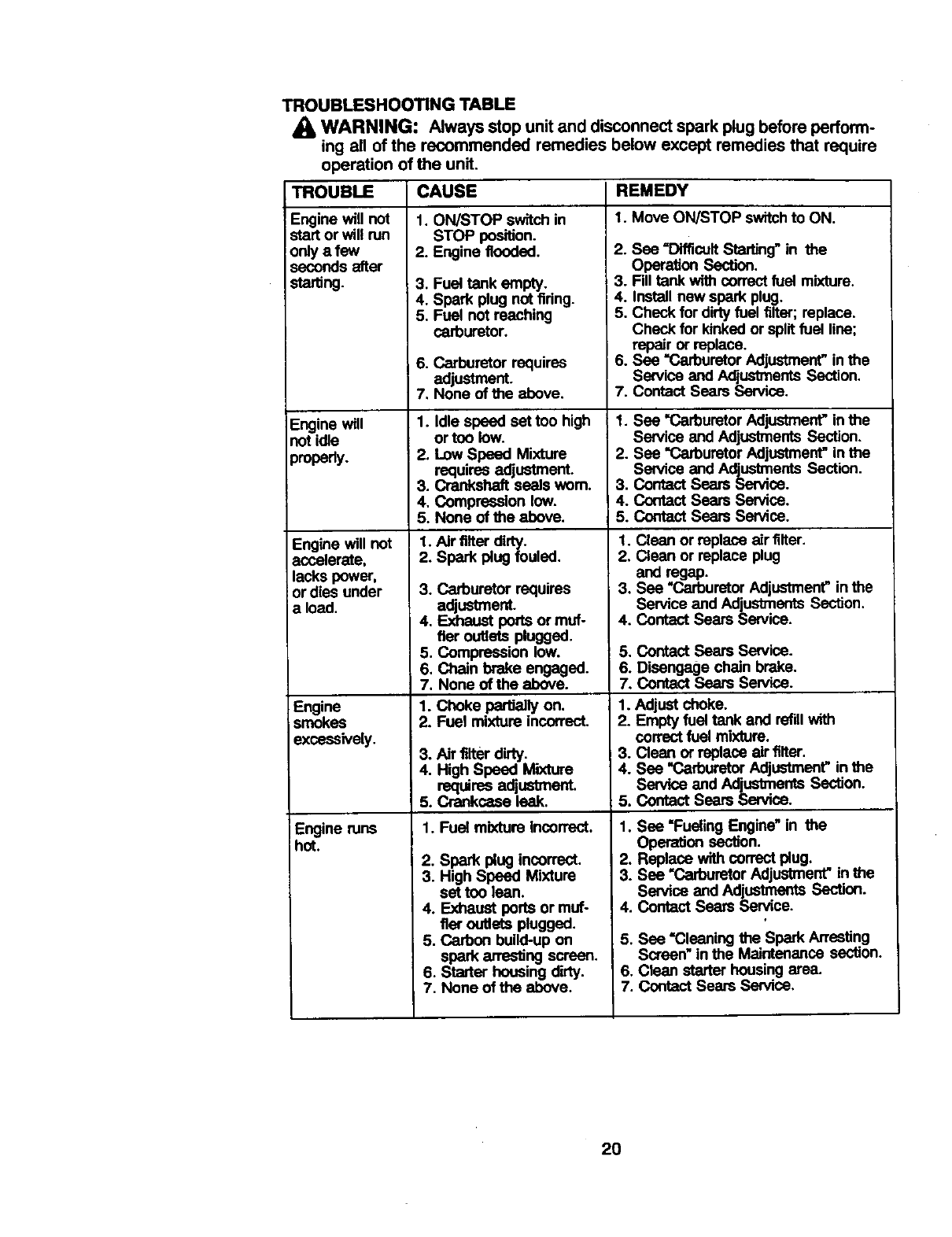 TROUBLESHOOTING TABLE

WARNING: Always stop unit and disconnect spark plug before performing all of the recommended remedies below except remedies that require operation of the unit.

| TROUBLE | CAUSE | REMEDY |
|---|---|---|
| Engine will not start or will run only a few seconds after starting. | 1. ON/STOP switch in STOP position. 2. Engine flooded. 3. Fuel tank empty. 4. Spark plug not firing. 5. Fuel not reaching carburetor. 6. Carburetor requires adjustment. 7. None of the above. | 1. Move ON/STOP switch to ON. 2. See "Difficult Starting" in the Operation Section. 3. Fill tank with correct fuel mixture. 4. Install new spark plug. 5. Check for dirty fuel filter; replace. Check for kinked or split fuel line; repair or replace. 6. See "Carburetor Adjustment" in the Service and Adjustments Section. 7. Contact Sears Service. |
| Engine will not idle properly. | 1. Idle speed set too high or too low. 2. Low Speed Mixture requires adjustment. 3. Crankshaft seals worn. 4. Compression low. 5. None of the above. | 1. See "Carburetor Adjustment" in the Service and Adjustments Section. 2. See "Carburetor Adjustment" in the Service and Adjustments Section. 3. Contact Sears Service. 4. Contact Sears Service. 5. Contact Sears Service. |
| Engine will not accelerate, lacks power, or dies under a load. | 1. Air filter dirty. 2. Spark plug fouled. 3. Carburetor requires adjustment. 4. Exhaust ports or muffler outlets plugged. 5. Compression low. 6. Chain brake engaged. 7. None of the above. | 1. Clean or replace air filter. 2. Clean or replace plug and regap. 3. See "Carburetor Adjustment" in the Service and Adjustments Section. 4. Contact Sears Service. 5. Contact Sears Service. 6. Disengage chain brake. 7. Contact Sears Service. |
| Engine smokes excessively. | 1. Choke partially on. 2. Fuel mixture incorrect. 3. Air filter dirty. 4. High Speed Mixture requires adjustment. 5. Crankcase leak. | 1. Adjust choke. 2. Empty fuel tank and refill with correct fuel mixture. 3. Clean or replace air filter. 4. See "Carburetor Adjustment" in the Service and Adjustments Section. 5. Contact Sears Service. |
| Engine runs hot. | 1. Fuel mixture incorrect. 2. Spark plug incorrect. 3. High Speed Mixture set too lean. 4. Exhaust ports or muffler outlets plugged. 5. Carbon build-up on spark arresting screen. 6. Starter housing dirty. 7. None of the above. | 1. See "Fueling Engine" in the Operation section. 2. Replace with correct plug. 3. See "Carburetor Adjustment" in the Service and Adjustments Section. 4. Contact Sears Service. 5. See "Cleaning the Spark Arresting Screen" in the Maintenance section. 6. Clean starter housing area. 7. Contact Sears Service. |

20